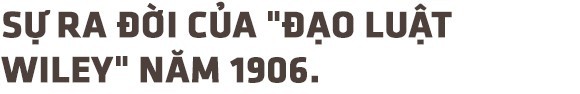 SỰ RA ĐỜI CỦA "ĐẠO LUẬT WILEY" NĂM 1906.